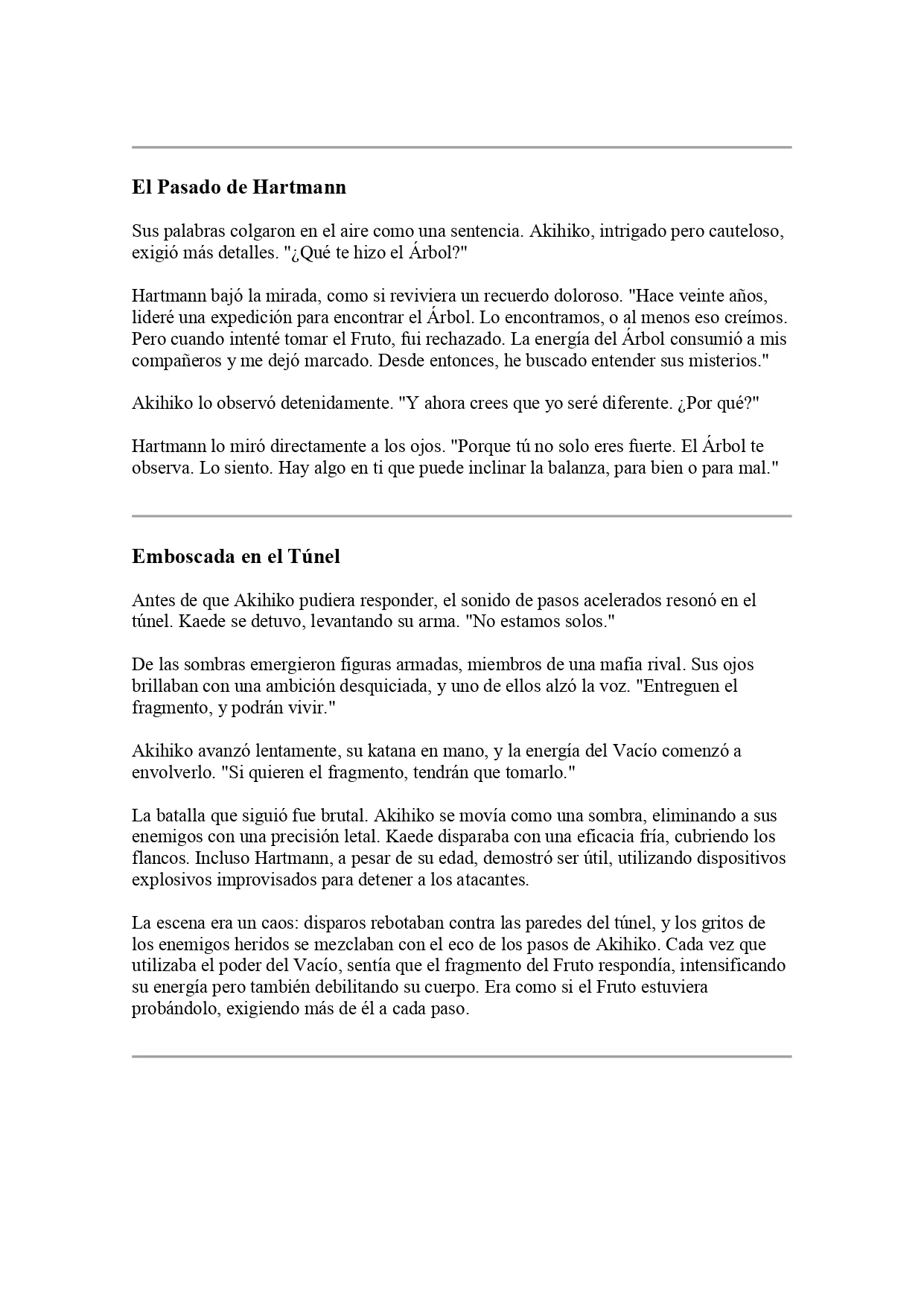 El Pasado de Hartmann

Sus palabras colgaron en el aire como una sentencia. Akihiko, intrigado pero cauteloso, exigió más detalles. "¿Qué te hizo el Árbol?"

Hartmann bajó la mirada, como si reviviera un recuerdo doloroso. "Hace veinte años, lideré una expedición para encontrar el Árbol. Lo encontramos, o al menos eso creímos. Pero cuando intenté tomar el Fruto, fui rechazado. La energía del Árbol consumió a mis compañeros y me dejó marcado. Desde entonces, he buscado entender sus misterios."

Akihiko lo observó detenidamente. "Y ahora crees que yo seré diferente. ¿Por qué?"

Hartmann lo miró directamente a los ojos. "Porque tú no solo eres fuerte. El Árbol te observa. Lo siento. Hay algo en ti que puede inclinar la balanza, para bien o para mal."

Emboscada en el Túnel

Antes de que Akihiko pudiera responder, el sonido de pasos acelerados resonó en el túnel. Kaede se detuvo, levantando su arma. "No estamos solos."

De las sombras emergieron figuras armadas, miembros de una mafia rival. Sus ojos brillaban con una ambición desquiciada, y uno de ellos alzó la voz. "Entreguen el fragmento, y podrán vivir."

Akihiko avanzó lentamente, su katana en mano, y la energía del Vacío comenzó a envolverlo. "Si quieren el fragmento, tendrán que tomarlo."

La batalla que siguió fue brutal. Akihiko se movía como una sombra, eliminando a sus enemigos con una precisión letal. Kaede disparaba con una eficacia fría, cubriendo los flancos. Incluso Hartmann, a pesar de su edad, demostró ser útil, utilizando dispositivos explosivos improvisados para detener a los atacantes.

La escena era un caos: disparos rebotaban contra las paredes del túnel, y los gritos de los enemigos heridos se mezclaban con el eco de los pasos de Akihiko. Cada vez que utilizaba el poder del Vacío, sentía que el fragmento del Fruto respondía, intensificando su energía pero también debilitando su cuerpo. Era como si el Fruto estuviera probándolo, exigiendo más de él a cada paso.